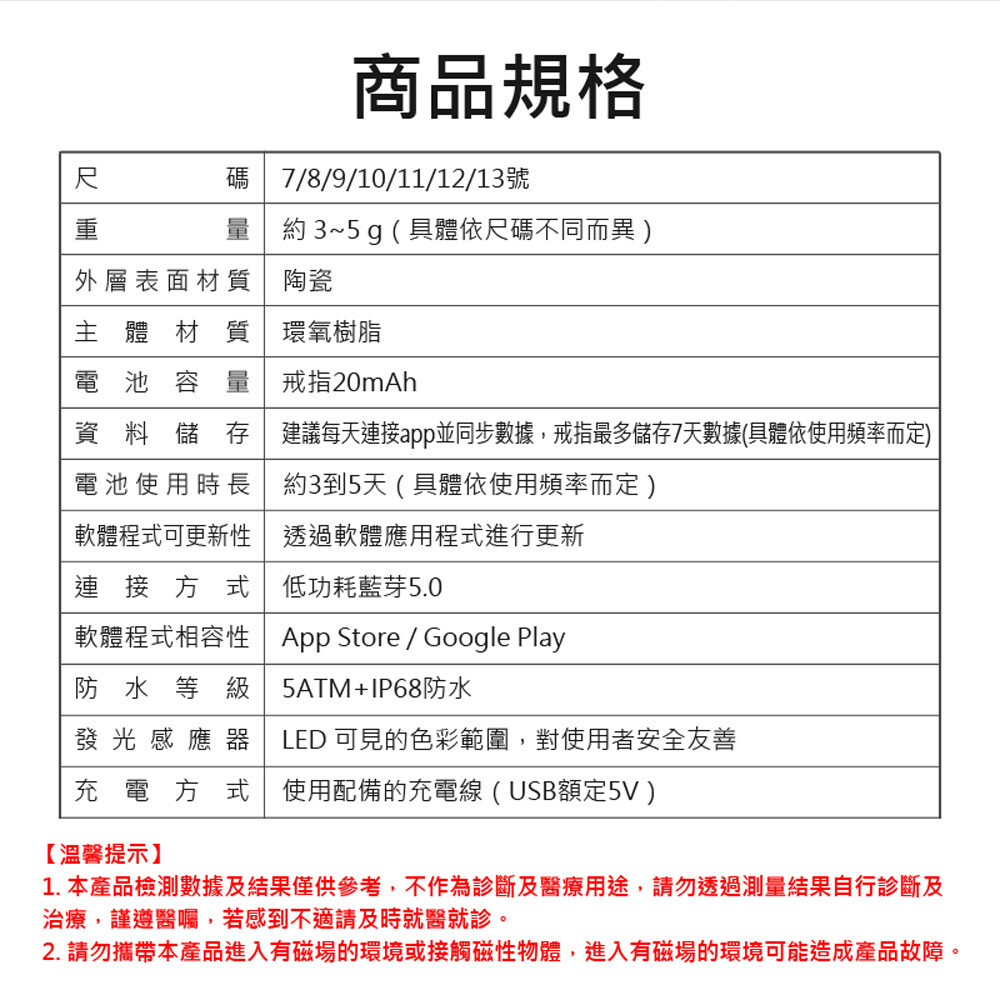 商品規格

| 尺碼 | 7/8/9/10/11/12/13號 |
|---|---|
| 重量 | 約 3~5 g（具體依尺碼不同而異） |
| 外層表面材質 | 陶瓷 |
| 主體材質 | 環氧樹脂 |
| 電池容量 | 戒指20mAh |
| 資料儲存 | 建議每天連接app並同步數據，戒指最多儲存7天數據(具體依使用頻率而定) |
| 電池使用時長 | 約3到5天（具體依使用頻率而定） |
| 軟體程式可更新性 | 透過軟體應用程式進行更新 |
| 連接方式 | 低功耗藍芽5.0 |
| 軟體程式相容性 | App Store / Google Play |
| 防水等級 | 5ATM+IP68防水 |
| 發光感應器 | LED 可見的色彩範圍，對使用者安全友善 |
| 充電方式 | 使用配備的充電線（USB額定5V） |

【溫馨提示】
1. 本產品檢測數據及結果僅供參考，不作為診斷及醫療用途，請勿透過測量結果自行診斷及治療，謹遵醫囑，若感到不適請及時就醫就診。
2. 請勿攜帶本產品進入有磁場的環境或接觸磁性物體，進入有磁場的環境可能造成產品故障。